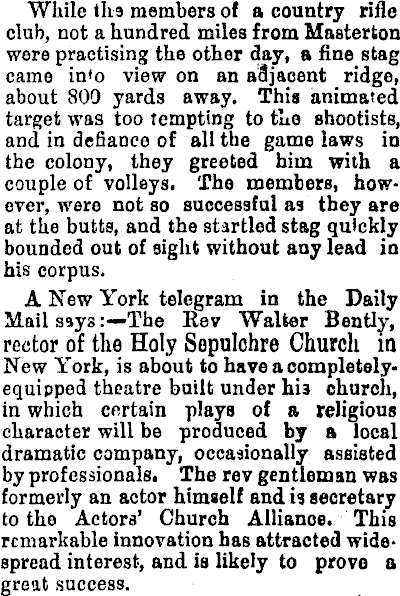 While the members of a country rifle club, not a hundred miles from Masterton were practising the other day, a fine stag came into view on an adjacent ridge, about 800 yards away. This animated target was too tempting to the shootists, and in defiance of all the game laws in the colony, they greeted him with a couple of volleys. The members, however, were not so successful as they are at the butts, and the startled stag quickly bounded out of sight without any lead in his corpus.

A New York telegram in the Daily Mail says:—The Rev Walter Bently, rector of the Holy Sepulchre Church in New York, is about to have a completely-equipped theatre built under his church, in which certain plays of a religious character will be produced by a local dramatic company, occasionally assisted by professionals. The rev gentleman was formerly an actor himself and is secretary to the Actors' Church Alliance. This remarkable innovation has attracted widespread interest, and is likely to prove a great success.